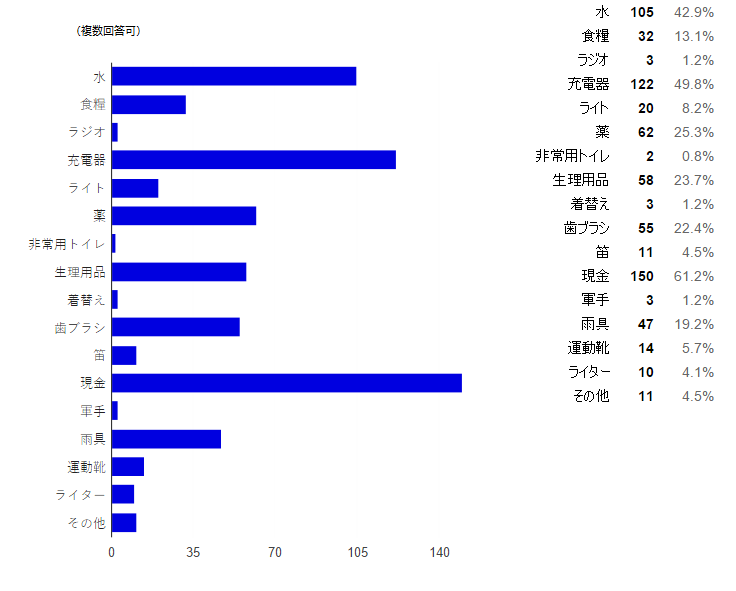 (複数回答可)

水
食糧
ラジオ
充電器
ライト
薬
非常用トイレ
生理用品
着替え
歯ブラシ
笛
現金
軍手
雨具
運動靴
ライター
その他

0 35 70 105 140

| | | |
|---|---|---|
| 水 | 105 | 42.9% |
| 食糧 | 32 | 13.1% |
| ラジオ | 3 | 1.2% |
| 充電器 | 122 | 49.8% |
| ライト | 20 | 8.2% |
| 薬 | 62 | 25.3% |
| 非常用トイレ | 2 | 0.8% |
| 生理用品 | 58 | 23.7% |
| 着替え | 3 | 1.2% |
| 歯ブラシ | 55 | 22.4% |
| 笛 | 11 | 4.5% |
| 現金 | 150 | 61.2% |
| 軍手 | 3 | 1.2% |
| 雨具 | 47 | 19.2% |
| 運動靴 | 14 | 5.7% |
| ライター | 10 | 4.1% |
| その他 | 11 | 4.5% |